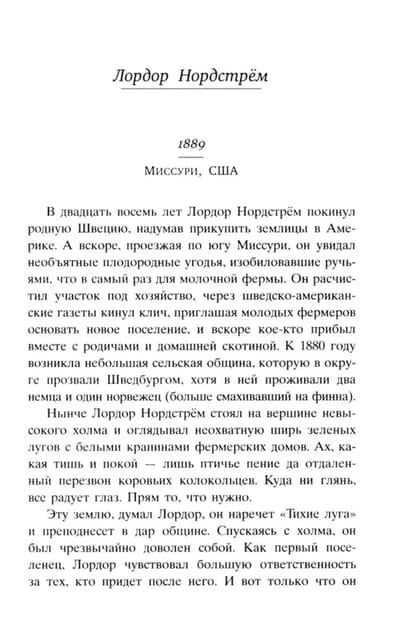 Лордор Нордстрём

1889

Миссури, США

В двадцать восемь лет Лордор Нордстрём покинул родную Швецию, надумав прикупить землицы в Америке. А вскоре, проезжая по югу Миссури, он увидал необъятные плодородные угодья, изобиловавшие ручьями, что в самый раз для молочной фермы. Он расчистил участок под хозяйство, через шведско-американские газеты кинул клич, приглашая молодых фермеров основать новое поселение, и вскоре кое-кто прибыл вместе с родичами и домашней скотиной. К 1880 году возникла небольшая сельская община, которую в округе прозвали Шведбургом, хотя в ней проживали два немца и один норвежец (больше смахивавший на финна).

Нынче Лордор Нордстрём стоял на вершине невысокого холма и оглядывал неохватную ширь зеленых лугов с белыми крапинами фермерских домов. Ах, какая тишь и покой — лишь птичье пение да отдаленный перезвон коровьих колокольцев. Куда ни глянь, все радует глаз. Прям то, что нужно.

Эту землю, думал Лордор, он наречет «Тихие луга» и преподнесет в дар общине. Спускаясь с холма, он был чрезвычайно доволен собой. Как первый поселенец, Лордор чувствовал большую ответственность за тех, кто придет после него. И вот только что он